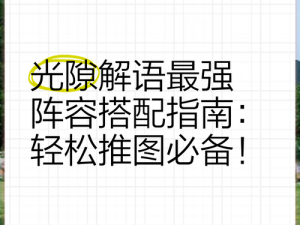 光隙解语最强阵容搭配指南：轻松推图必备！